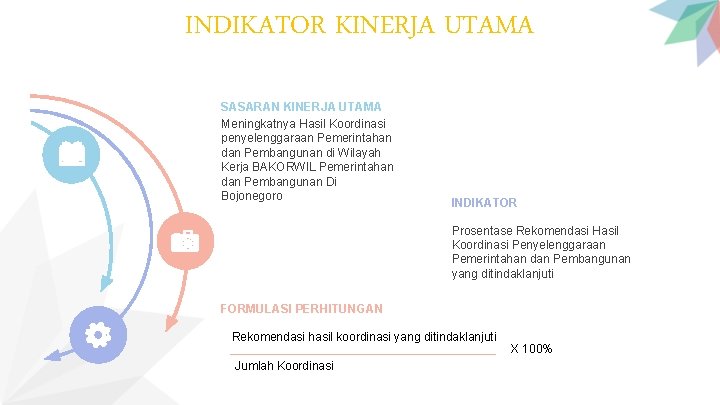 INDIKATOR KINERJA UTAMA

SASARAN KINERJA UTAMA
Meningkatnya Hasil Koordinasi penyelenggaraan Pemerintahan dan Pembangunan di Wilayah Kerja BAKORWIL Pemerintahan dan Pembangunan Di Bojonegoro

INDIKATOR

Prosentase Rekomendasi Hasil Koordinasi Penyelenggaraan Pemerintahan dan Pembangunan yang ditindaklanjuti

FORMULASI PERHITUNGAN

$\frac{\text{Rekomendasi hasil koordinasi yang ditindaklanjuti}}{\text{Jumlah Koordinasi}}$ X 100%